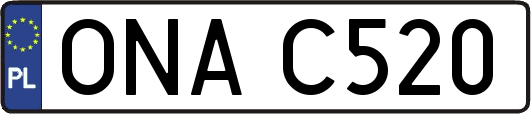 PL
ONA C520